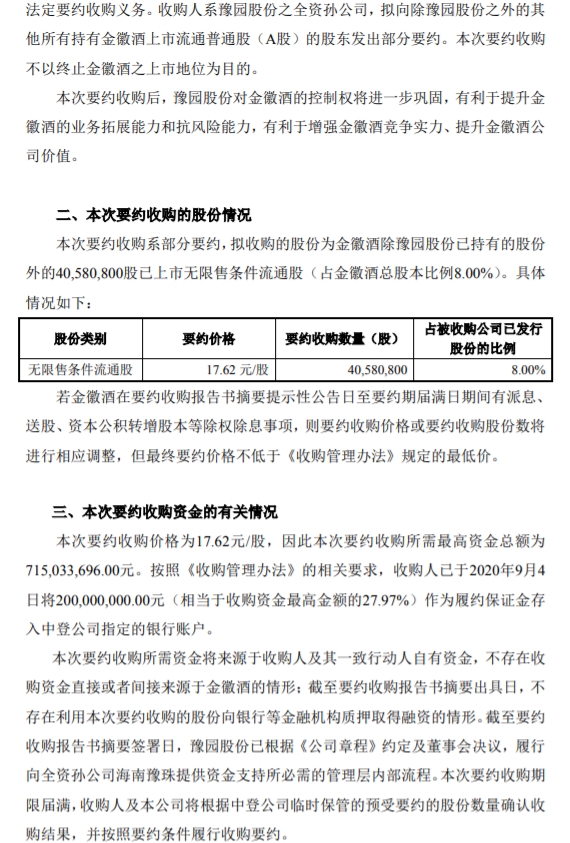 法定要约收购义务。收购人系豫园股份之全资孙公司，拟向除豫园股份之外的其他所有持有金徽酒上市流通普通股（A股）的股东发出部分要约。本次要约收购不以终止金徽酒之上市地位为目的。

本次要约收购后，豫园股份对金徽酒的控制权将进一步巩固，有利于提升金徽酒的业务拓展能力和抗风险能力，有利于增强金徽酒竞争实力、提升金徽酒公司价值。

二、本次要约收购的股份情况

本次要约收购系部分要约，拟收购的股份为金徽酒除豫园股份已持有的股份外的40,580,800股已上市无限售条件流通股（占金徽酒总股本比例8.00%）。具体情况如下：

| 股份类别 | 要约价格 | 要约收购数量（股） | 占被收购公司已发行股份的比例 |
|---|---|---|---|
| 无限售条件流通股 | 17.62 元/股 | 40,580,800 | 8.00% |

若金徽酒在要约收购报告书摘要提示性公告日至要约期届满日期间有派息、送股、资本公积转增股本等除权除息事项，则要约收购价格或要约收购股份数将进行相应调整，但最终要约价格不低于《收购管理办法》规定的最低价。

三、本次要约收购资金的有关情况

本次要约收购价格为17.62元/股，因此本次要约收购所需最高资金总额为715,033,696.00元。按照《收购管理办法》的相关要求，收购人已于2020年9月4日将200,000,000.00元（相当于收购资金最高金额的27.97%）作为履约保证金存入中登公司指定的银行账户。

本次要约收购所需资金将来源于收购人及其一致行动人自有资金，不存在收购资金直接或者间接来源于金徽酒的情形；截至要约收购报告书摘要出具日，不存在利用本次要约收购的股份向银行等金融机构质押取得融资的情形。截至要约收购报告书摘要签署日，豫园股份已根据《公司章程》约定及董事会决议，履行向全资孙公司海南豫珠提供资金支持所必需的管理层内部流程。本次要约收购期限届满，收购人及本公司将根据中登公司临时保管的预受要约的股份数量确认收购结果，并按照要约条件履行收购要约。